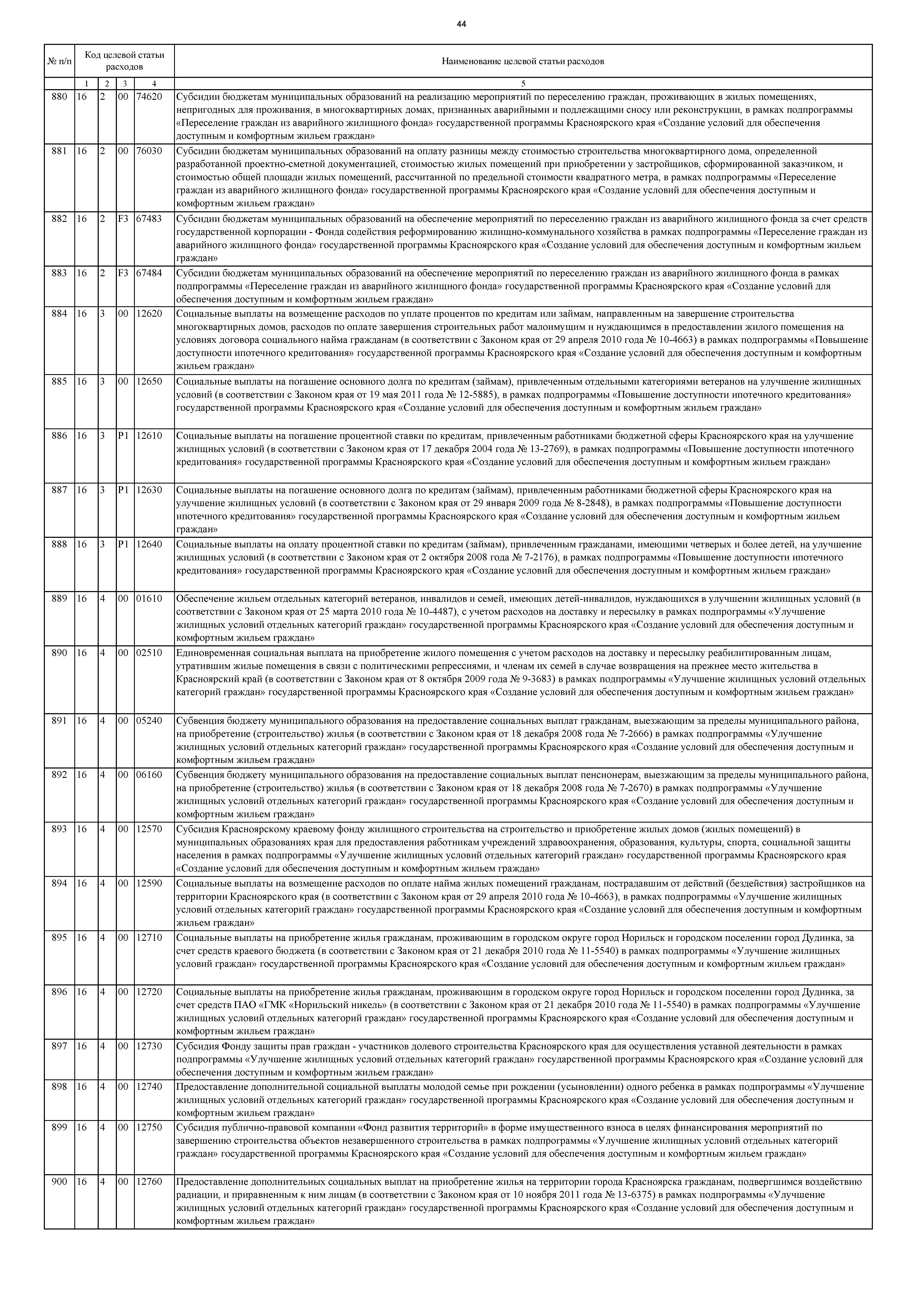 44

| № п/п | Код целевой статьи расходов | | | | Наименование целевой статьи расходов |
|---|---|---|---|---|---|
| | 1 | 2 | 3 | 4 | 5 |
| 880 | 16 | 2 | 00 | 74620 | Субсидии бюджетам муниципальных образований на реализацию мероприятий по переселению граждан, проживающих в жилых помещениях, непригодных для проживания, в многоквартирных домах, признанных аварийными и подлежащими сносу или реконструкции, в рамках подпрограммы «Переселение граждан из аварийного жилищного фонда» государственной программы Красноярского края «Создание условий для обеспечения доступным и комфортным жильем граждан» |
| 881 | 16 | 2 | 00 | 76030 | Субсидии бюджетам муниципальных образований на оплату разницы между стоимостью строительства многоквартирного дома, определенной разработанной проектно-сметной документацией, стоимостью жилых помещений при приобретении у застройщиков, сформированной заказчиком, и стоимостью общей площади жилых помещений, рассчитанной по предельной стоимости квадратного метра, в рамках подпрограммы «Переселение граждан из аварийного жилищного фонда» государственной программы Красноярского края «Создание условий для обеспечения доступным и комфортным жильем граждан» |
| 882 | 16 | 2 | F3 | 67483 | Субсидии бюджетам муниципальных образований на обеспечение мероприятий по переселению граждан из аварийного жилищного фонда за счет средств государственной корпорации - Фонда содействия реформированию жилищно-коммунального хозяйства в рамках подпрограммы «Переселение граждан из аварийного жилищного фонда» государственной программы Красноярского края «Создание условий для обеспечения доступным и комфортным жильем граждан» |
| 883 | 16 | 2 | F3 | 67484 | Субсидии бюджетам муниципальных образований на обеспечение мероприятий по переселению граждан из аварийного жилищного фонда в рамках подпрограммы «Переселение граждан из аварийного жилищного фонда» государственной программы Красноярского края «Создание условий для обеспечения доступным и комфортным жильем граждан» |
| 884 | 16 | 3 | 00 | 12620 | Социальные выплаты на возмещение расходов по уплате процентов по кредитам или займам, направленным на завершение строительства многоквартирных домов, расходов по оплате завершения строительных работ малоимущим и нуждающимся в предоставлении жилого помещения на условиях договора социального найма гражданам (в соответствии с Законом края от 29 апреля 2010 года № 10-4663) в рамках подпрограммы «Повышение доступности ипотечного кредитования» государственной программы Красноярского края «Создание условий для обеспечения доступным и комфортным жильем граждан» |
| 885 | 16 | 3 | 00 | 12650 | Социальные выплаты на погашение основного долга по кредитам (займам), привлеченным отдельными категориями ветеранов на улучшение жилищных условий (в соответствии с Законом края от 19 мая 2011 года № 12-5885), в рамках подпрограммы «Повышение доступности ипотечного кредитования» государственной программы Красноярского края «Создание условий для обеспечения доступным и комфортным жильем граждан» |
| 886 | 16 | 3 | P1 | 12610 | Социальные выплаты на погашение процентной ставки по кредитам, привлеченным работниками бюджетной сферы Красноярского края на улучшение жилищных условий (в соответствии с Законом края от 17 декабря 2004 года № 13-2769), в рамках подпрограммы «Повышение доступности ипотечного кредитования» государственной программы Красноярского края «Создание условий для обеспечения доступным и комфортным жильем граждан» |
| 887 | 16 | 3 | P1 | 12630 | Социальные выплаты на погашение основного долга по кредитам (займам), привлеченным работниками бюджетной сферы Красноярского края на улучшение жилищных условий (в соответствии с Законом края от 29 января 2009 года № 8-2848), в рамках подпрограммы «Повышение доступности ипотечного кредитования» государственной программы Красноярского края «Создание условий для обеспечения доступным и комфортным жильем граждан» |
| 888 | 16 | 3 | P1 | 12640 | Социальные выплаты на оплату процентной ставки по кредитам (займам), привлеченным гражданами, имеющими четверых и более детей, на улучшение жилищных условий (в соответствии с Законом края от 2 октября 2008 года № 7-2176), в рамках подпрограммы «Повышение доступности ипотечного кредитования» государственной программы Красноярского края «Создание условий для обеспечения доступным и комфортным жильем граждан» |
| 889 | 16 | 4 | 00 | 01610 | Обеспечение жильем отдельных категорий ветеранов, инвалидов и семей, имеющих детей-инвалидов, нуждающихся в улучшении жилищных условий (в соответствии с Законом края от 25 марта 2010 года № 10-4487), с учетом расходов на доставку и пересылку в рамках подпрограммы «Улучшение жилищных условий отдельных категорий граждан» государственной программы Красноярского края «Создание условий для обеспечения доступным и комфортным жильем граждан» |
| 890 | 16 | 4 | 00 | 02510 | Единовременная социальная выплата на приобретение жилого помещения с учетом расходов на доставку и пересылку реабилитированным лицам, утратившим жилые помещения в связи с политическими репрессиями, и членам их семей в случае возвращения на прежнее место жительства в Красноярский край (в соответствии с Законом края от 8 октября 2009 года № 9-3683) в рамках подпрограммы «Улучшение жилищных условий отдельных категорий граждан» государственной программы Красноярского края «Создание условий для обеспечения доступным и комфортным жильем граждан» |
| 891 | 16 | 4 | 00 | 05240 | Субвенция бюджету муниципального образования на предоставление социальных выплат гражданам, выезжающим за пределы муниципального района, на приобретение (строительство) жилья (в соответствии с Законом края от 18 декабря 2008 года № 7-2666) в рамках подпрограммы «Улучшение жилищных условий отдельных категорий граждан» государственной программы Красноярского края «Создание условий для обеспечения доступным и комфортным жильем граждан» |
| 892 | 16 | 4 | 00 | 06160 | Субвенция бюджету муниципального образования на предоставление социальных выплат пенсионерам, выезжающим за пределы муниципального района, на приобретение (строительство) жилья (в соответствии с Законом края от 18 декабря 2008 года № 7-2670) в рамках подпрограммы «Улучшение жилищных условий отдельных категорий граждан» государственной программы Красноярского края «Создание условий для обеспечения доступным и комфортным жильем граждан» |
| 893 | 16 | 4 | 00 | 12570 | Субсидия Красноярскому краевому фонду жилищного строительства на строительство и приобретение жилых домов (жилых помещений) в муниципальных образованиях края для предоставления работникам учреждений здравоохранения, образования, культуры, спорта, социальной защиты населения в рамках подпрограммы «Улучшение жилищных условий отдельных категорий граждан» государственной программы Красноярского края «Создание условий для обеспечения доступным и комфортным жильем граждан» |
| 894 | 16 | 4 | 00 | 12590 | Социальные выплаты на возмещение расходов по оплате найма жилых помещений гражданам, пострадавшим от действий (бездействия) застройщиков на территории Красноярского края (в соответствии с Законом края от 29 апреля 2010 года № 10-4663), в рамках подпрограммы «Улучшение жилищных условий отдельных категорий граждан» государственной программы Красноярского края «Создание условий для обеспечения доступным и комфортным жильем граждан» |
| 895 | 16 | 4 | 00 | 12710 | Социальные выплаты на приобретение жилья гражданам, проживающим в городском округе город Норильск и городском поселении город Дудинка, за счет средств краевого бюджета (в соответствии с Законом края от 21 декабря 2010 года № 11-5540) в рамках подпрограммы «Улучшение жилищных условий граждан» государственной программы Красноярского края «Создание условий для обеспечения доступным и комфортным жильем граждан» |
| 896 | 16 | 4 | 00 | 12720 | Социальные выплаты на приобретение жилья гражданам, проживающим в городском округе город Норильск и городском поселении город Дудинка, за счет средств ПАО «ГМК «Норильский никель» (в соответствии с Законом края от 21 декабря 2010 года № 11-5540) в рамках подпрограммы «Улучшение жилищных условий отдельных категорий граждан» государственной программы Красноярского края «Создание условий для обеспечения доступным и комфортным жильем граждан» |
| 897 | 16 | 4 | 00 | 12730 | Субсидия Фонду защиты прав граждан - участников долевого строительства Красноярского края для осуществления уставной деятельности в рамках подпрограммы «Улучшение жилищных условий отдельных категорий граждан» государственной программы Красноярского края «Создание условий для обеспечения доступным и комфортным жильем граждан» |
| 898 | 16 | 4 | 00 | 12740 | Предоставление дополнительной социальной выплаты молодой семье при рождении (усыновлении) одного ребенка в рамках подпрограммы «Улучшение жилищных условий отдельных категорий граждан» государственной программы Красноярского края «Создание условий для обеспечения доступным и комфортным жильем граждан» |
| 899 | 16 | 4 | 00 | 12750 | Субсидия публично-правовой компании «Фонд развития территорий» в форме имущественного взноса в целях финансирования мероприятий по завершению строительства объектов незавершенного строительства в рамках подпрограммы «Улучшение жилищных условий отдельных категорий граждан» государственной программы Красноярского края «Создание условий для обеспечения доступным и комфортным жильем граждан» |
| 900 | 16 | 4 | 00 | 12760 | Предоставление дополнительных социальных выплат на приобретение жилья на территории города Красноярска гражданам, подвергшимся воздействию радиации, и приравненным к ним лицам (в соответствии с Законом края от 10 ноября 2011 года № 13-6375) в рамках подпрограммы «Улучшение жилищных условий отдельных категорий граждан» государственной программы Красноярского края «Создание условий для обеспечения доступным и комфортным жильем граждан» |